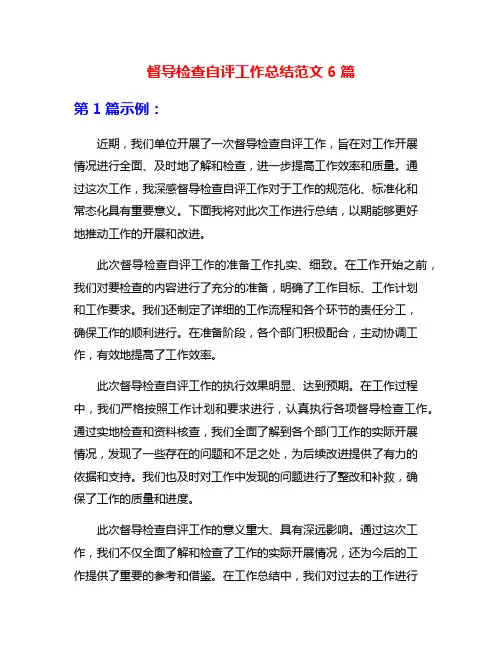 督导检查自评工作总结范文 6 篇

第 1 篇示例：

近期，我们单位开展了一次督导检查自评工作，旨在对工作开展情况进行全面、及时地了解和检查，进一步提高工作效率和质量。通过这次工作，我深感督导检查自评工作对于工作的规范化、标准化和常态化具有重要意义。下面我将对此次工作进行总结，以期能够更好地推动工作的开展和改进。

此次督导检查自评工作的准备工作扎实、细致。在工作开始之前，我们对要检查的内容进行了充分的准备，明确了工作目标、工作计划和工作要求。我们还制定了详细的工作流程和各个环节的责任分工，确保工作的顺利进行。在准备阶段，各个部门积极配合，主动协调工作，有效地提高了工作效率。

此次督导检查自评工作的执行效果明显、达到预期。在工作过程中，我们严格按照工作计划和要求进行，认真执行各项督导检查工作。通过实地检查和资料核查，我们全面了解到各个部门工作的实际开展情况，发现了一些存在的问题和不足之处，为后续改进提供了有力的依据和支持。我们也及时对工作中发现的问题进行了整改和补救，确保了工作的质量和进度。

此次督导检查自评工作的意义重大、具有深远影响。通过这次工作，我们不仅全面了解和检查了工作的实际开展情况，还为今后的工作提供了重要的参考和借鉴。在工作总结中，我们对过去的工作进行